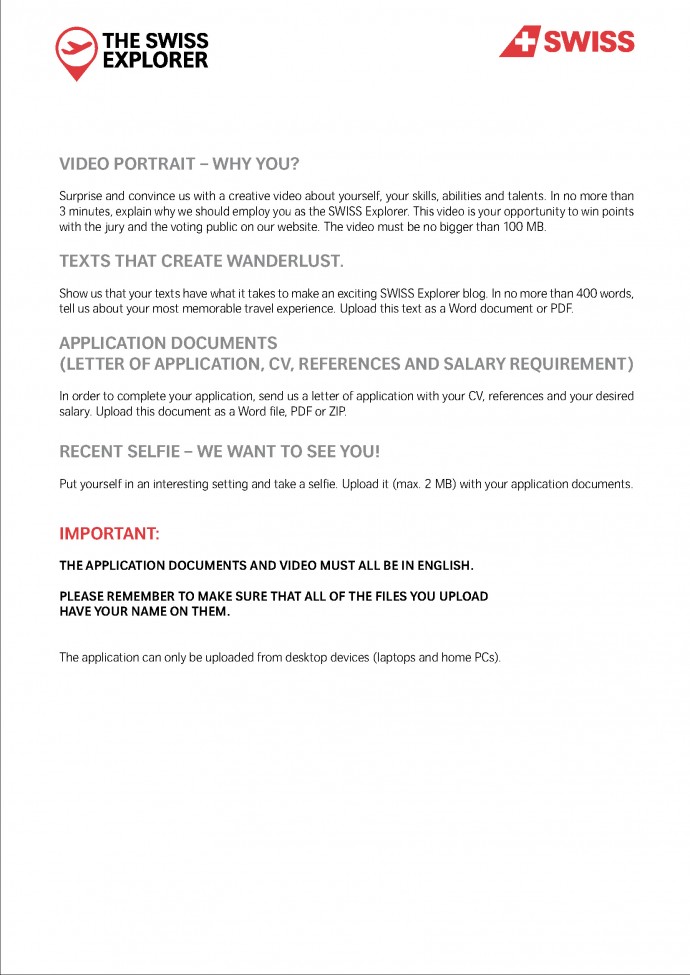 THE SWISS EXPLORER

SWISS

VIDEO PORTRAIT – WHY YOU?

Surprise and convince us with a creative video about yourself, your skills, abilities and talents. In no more than 3 minutes, explain why we should employ you as the SWISS Explorer. This video is your opportunity to win points with the jury and the voting public on our website. The video must be no bigger than 100 MB.

TEXTS THAT CREATE WANDERLUST.

Show us that your texts have what it takes to make an exciting SWISS Explorer blog. In no more than 400 words, tell us about your most memorable travel experience. Upload this text as a Word document or PDF.

APPLICATION DOCUMENTS
(LETTER OF APPLICATION, CV, REFERENCES AND SALARY REQUIREMENT)

In order to complete your application, send us a letter of application with your CV, references and your desired salary. Upload this document as a Word file, PDF or ZIP.

RECENT SELFIE – WE WANT TO SEE YOU!

Put yourself in an interesting setting and take a selfie. Upload it (max. 2 MB) with your application documents.

IMPORTANT:

THE APPLICATION DOCUMENTS AND VIDEO MUST ALL BE IN ENGLISH.

PLEASE REMEMBER TO MAKE SURE THAT ALL OF THE FILES YOU UPLOAD HAVE YOUR NAME ON THEM.

The application can only be uploaded from desktop devices (laptops and home PCs).